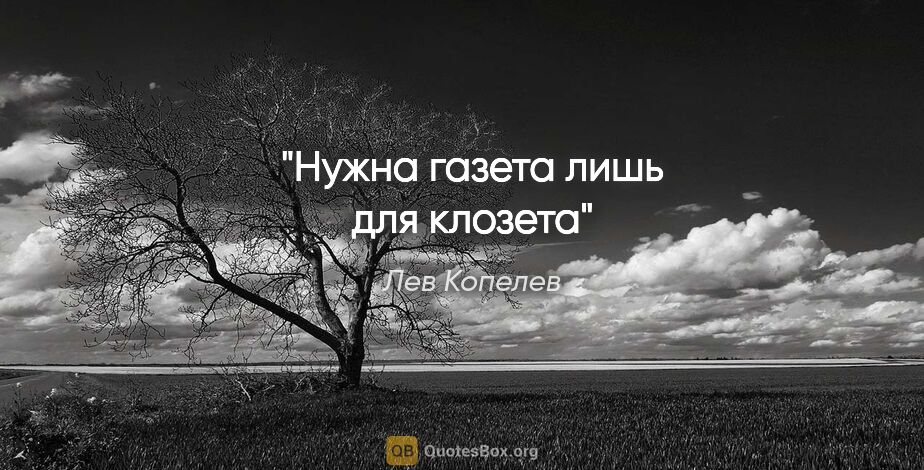 "Нужна газета лишь для клозета"

Лев Копелев

QB QuotesBox.org